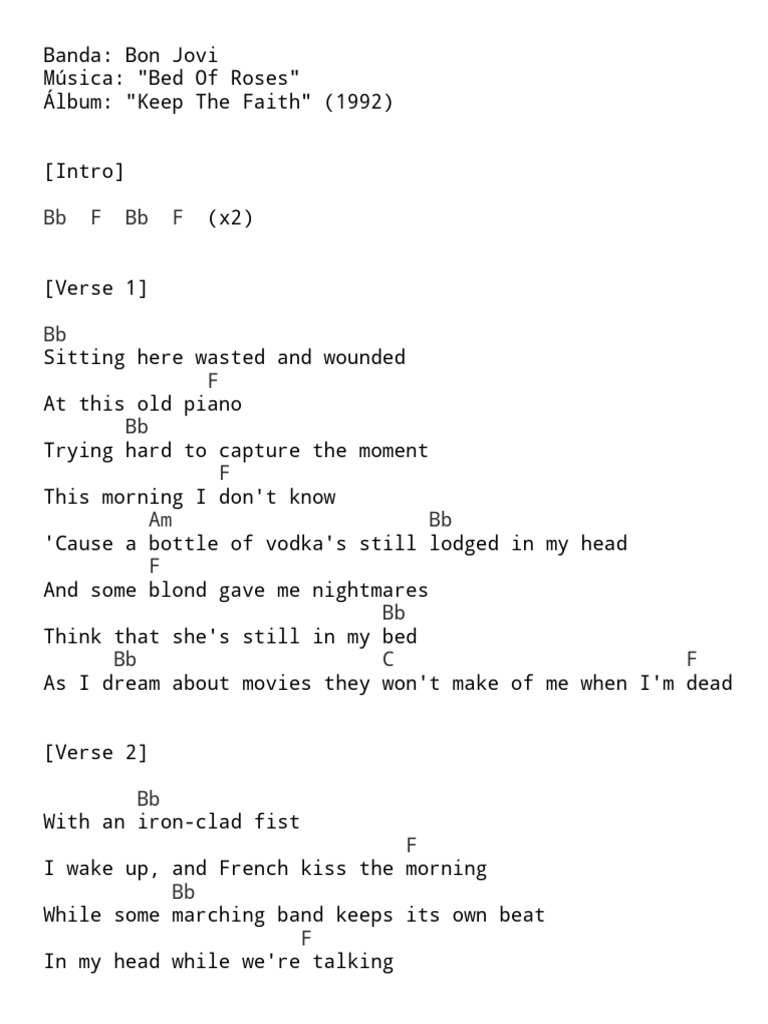 Banda: Bon Jovi
Música: "Bed Of Roses"
Álbum: "Keep The Faith" (1992)

[Intro]

Bb F Bb F (x2)

[Verse 1]

Bb
Sitting here wasted and wounded
F
At this old piano
Bb
Trying hard to capture the moment
F
This morning I don't know
Am Bb
'Cause a bottle of vodka's still lodged in my head
F
And some blond gave me nightmares
Bb
Think that she's still in my bed
Bb C F
As I dream about movies they won't make of me when I'm dead

[Verse 2]

Bb
With an iron-clad fist
F
I wake up, and French kiss the morning
Bb
While some marching band keeps its own beat
F
In my head while we're talking